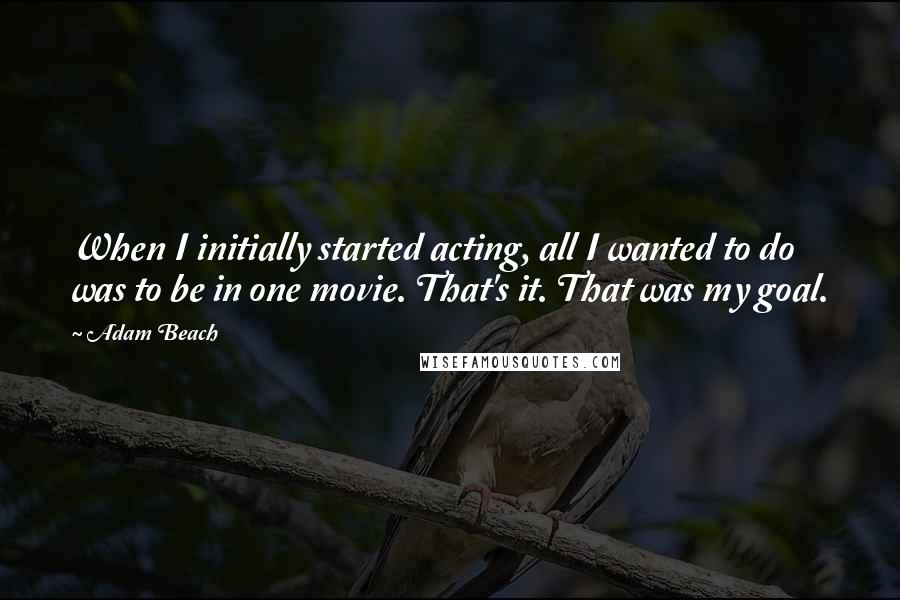 When I initially started acting, all I wanted to do was to be in one movie. That's it. That was my goal.

~ Adam Beach

WISEFAMOUSQUOTES.COM